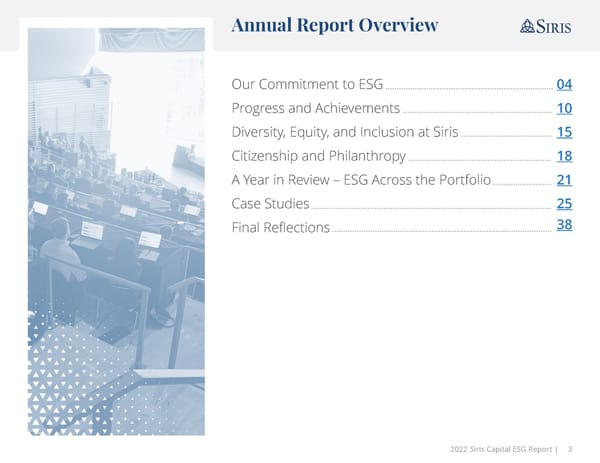 Annual Report Overview

SIRIS

Our Commitment to ESG 04

Progress and Achievements 10

Diversity, Equity, and Inclusion at Siris 15

Citizenship and Philanthropy 18

A Year in Review – ESG Across the Portfolio 21

Case Studies 25

Final Reflections 38

2022 Siris Capital ESG Report | 3